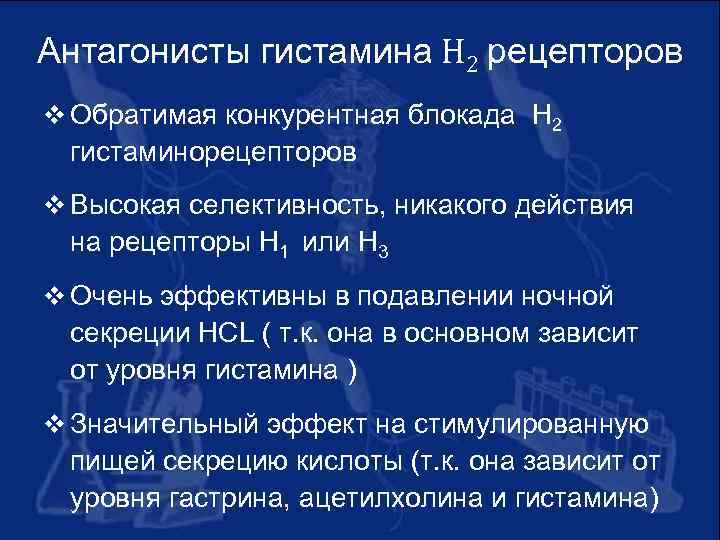 Антагонисты гистамина $H_2$ рецепторов

❖ Обратимая конкурентная блокада $H_2$ гистаминорецепторов

❖ Высокая селективность, никакого действия на рецепторы $H_1$ или $H_3$

❖ Очень эффективны в подавлении ночной секреции HCL ( т.к. она в основном зависит от уровня гистамина )

❖ Значительный эффект на стимулированную пищей секрецию кислоты (т.к. она зависит от уровня гастрина, ацетилхолина и гистамина)